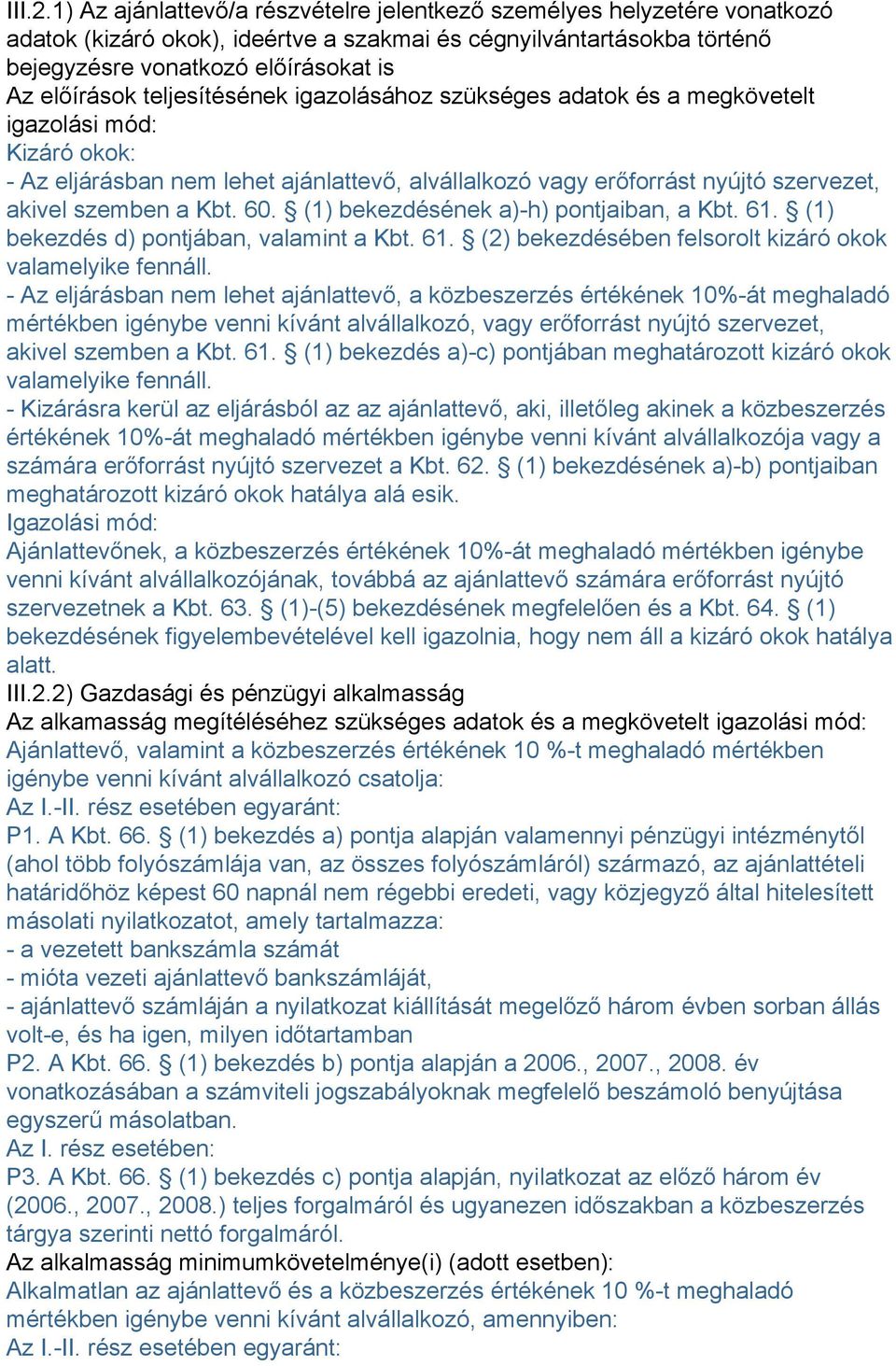 III.2.1) Az ajánlattevő/a részvételre jelentkező személyes helyzetére vonatkozó adatok (kizáró okok), ideértve a szakmai és cégnyilvántartásokba történő bejegyzésre vonatkozó előírásokat is
Az előírások teljesítésének igazolásához szükséges adatok és a megkövetelt igazolási mód:
Kizáró okok:
- Az eljárásban nem lehet ajánlattevő, alvállalkozó vagy erőforrást nyújtó szervezet, akivel szemben a Kbt. 60. § (1) bekezdésének a)-h) pontjaiban, a Kbt. 61. § (1) bekezdés d) pontjában, valamint a Kbt. 61. § (2) bekezdésében felsorolt kizáró okok valamelyike fennáll.
- Az eljárásban nem lehet ajánlattevő, a közbeszerzés értékének 10%-át meghaladó mértékben igénybe venni kívánt alvállalkozó, vagy erőforrást nyújtó szervezet, akivel szemben a Kbt. 61. § (1) bekezdés a)-c) pontjában meghatározott kizáró okok valamelyike fennáll.
- Kizárásra kerül az eljárásból az az ajánlattevő, aki, illetőleg akinek a közbeszerzés értékének 10%-át meghaladó mértékben igénybe venni kívánt alvállalkozója vagy a számára erőforrást nyújtó szervezet a Kbt. 62. § (1) bekezdésének a)-b) pontjaiban meghatározott kizáró okok hatálya alá esik.
Igazolási mód:
Ajánlattevőnek, a közbeszerzés értékének 10%-át meghaladó mértékben igénybe venni kívánt alvállalkozójának, továbbá az ajánlattevő számára erőforrást nyújtó szervezetnek a Kbt. 63. § (1)-(5) bekezdésének megfelelően és a Kbt. 64. § (1) bekezdésének figyelembevételével kell igazolnia, hogy nem áll a kizáró okok hatálya alatt.
III.2.2) Gazdasági és pénzügyi alkalmasság
Az alkamasság megítéléséhez szükséges adatok és a megkövetelt igazolási mód:
Ajánlattevő, valamint a közbeszerzés értékének 10 %-t meghaladó mértékben igénybe venni kívánt alvállalkozó csatolja:
Az I.-II. rész esetében egyaránt:
P1. A Kbt. 66. § (1) bekezdés a) pontja alapján valamennyi pénzügyi intézménytől (ahol több folyószámlája van, az összes folyószámláról) származó, az ajánlattételi határidőhöz képest 60 napnál nem régebbi eredeti, vagy közjegyző által hitelesített másolati nyilatkozatot, amely tartalmazza:
- a vezetett bankszámla számát
- mióta vezeti ajánlattevő bankszámláját,
- ajánlattevő számláján a nyilatkozat kiállítását megelőző három évben sorban állás volt-e, és ha igen, milyen időtartamban
P2. A Kbt. 66. § (1) bekezdés b) pontja alapján a 2006., 2007., 2008. év vonatkozásában a számviteli jogszabályoknak megfelelő beszámoló benyújtása egyszerű másolatban.
Az I. rész esetében:
P3. A Kbt. 66. § (1) bekezdés c) pontja alapján, nyilatkozat az előző három év (2006., 2007., 2008.) teljes forgalmáról és ugyanezen időszakban a közbeszerzés tárgya szerinti nettó forgalmáról.
Az alkalmasság minimumkövetelménye(i) (adott esetben):
Alkalmatlan az ajánlattevő és a közbeszerzés értékének 10 %-t meghaladó mértékben igénybe venni kívánt alvállalkozó, amennyiben:
Az I.-II. rész esetében egyaránt: